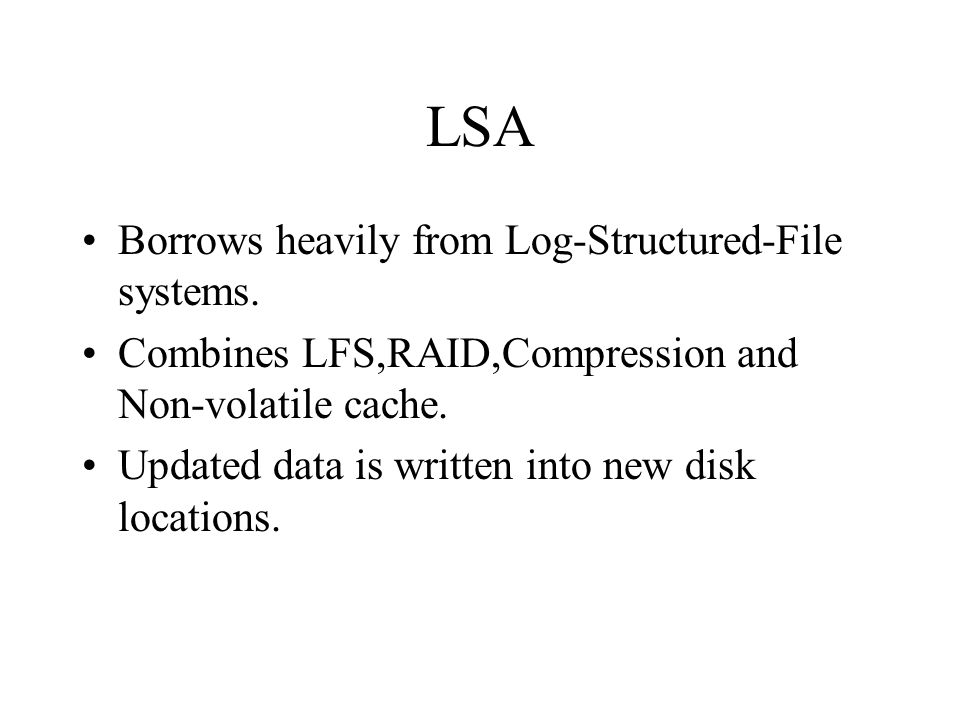 LSA

• Borrows heavily from Log-Structured-File systems.

• Combines LFS,RAID,Compression and Non-volatile cache.

• Updated data is written into new disk locations.